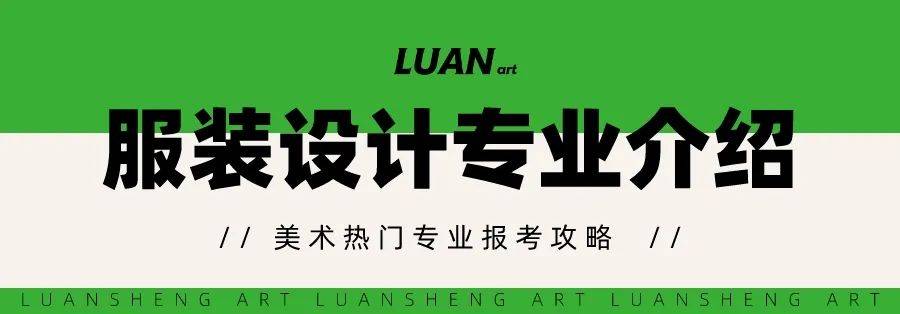 LUAN art

服装设计专业介绍

// 美术热门专业报考攻略 //

LUANSHENG ART LUANSHENG ART LUANSHENG ART